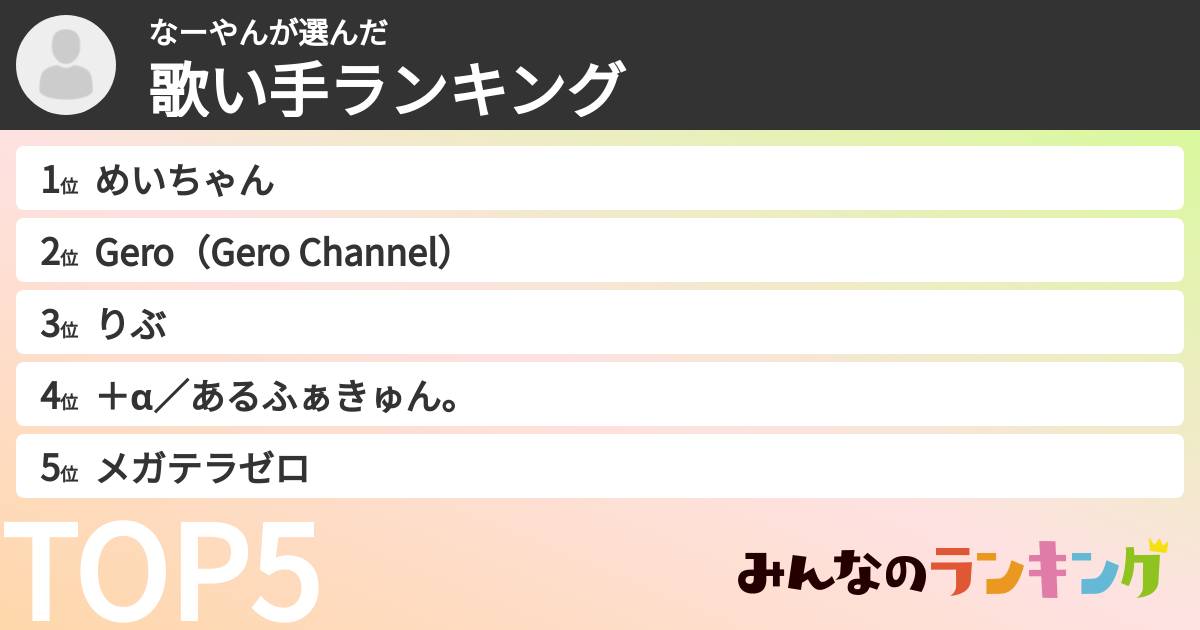 なーやんが選んだ
歌い手ランキング

1位 めいちゃん
2位 Gero（Gero Channel）
3位 りぶ
4位 ＋α／あるふぁきゅん。
5位 メガテラゼロ

TOP5

みんなのランキング